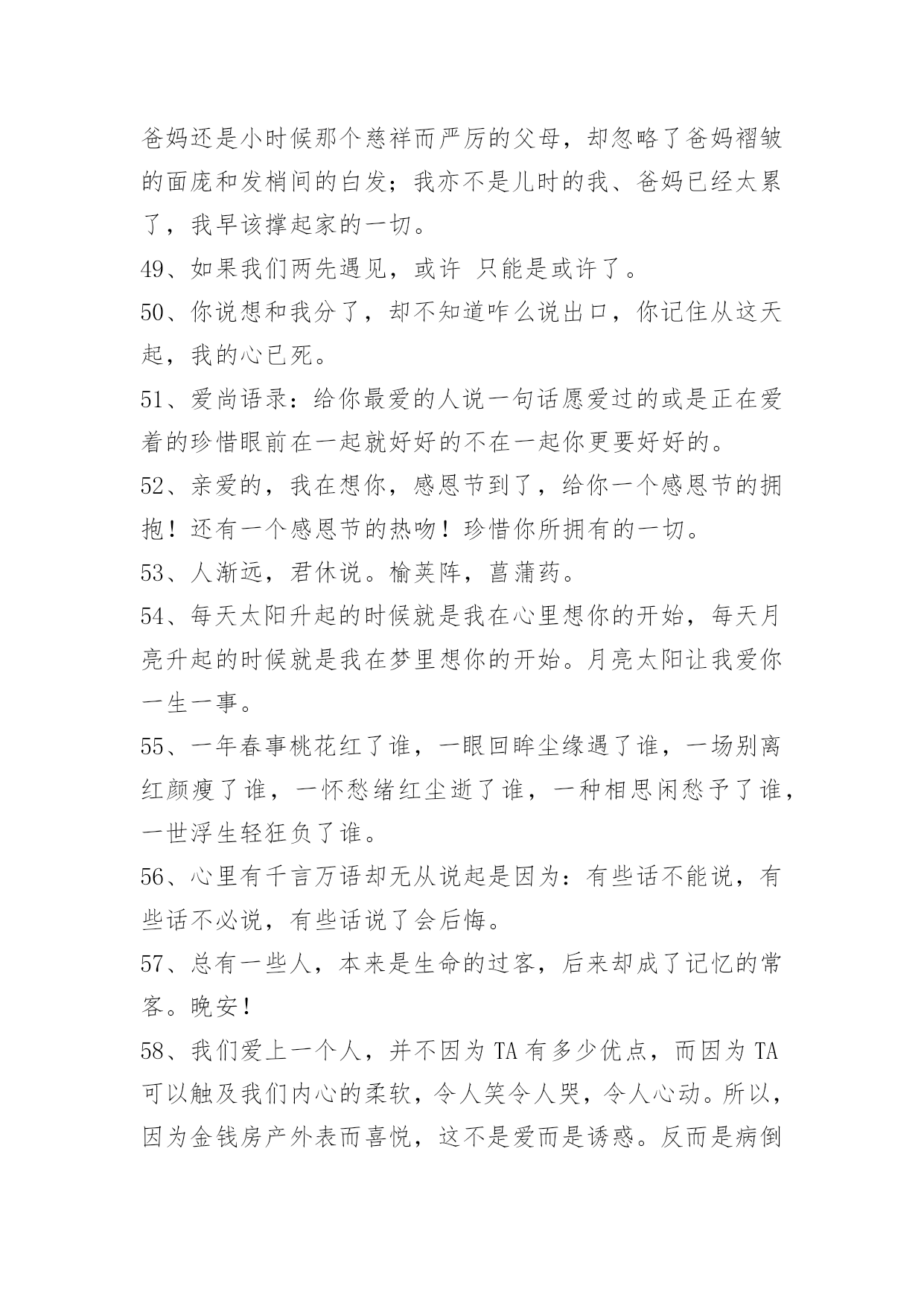 爸妈还是小时候那个慈祥而严厉的父母，却忽略了爸妈褶皱的面庞和发梢间的白发；我亦不是儿时的我、爸妈已经太累了，我早该撑起家的一切。

49、如果我们两先遇见，或许 只能是或许了。

50、你说想和我分了，却不知道咋么说出口，你记住从这天起，我的心已死。

51、爱尚语录：给你最爱的人说一句话愿爱过的或是正在爱着的珍惜眼前在一起就好好的不在一起你更要好好的。

52、亲爱的，我在想你，感恩节到了，给你一个感恩节的拥抱！还有一个感恩节的热吻！珍惜你所拥有的一切。

53、人渐远，君休说。榆荚阵，菖蒲药。

54、每天太阳升起的时候就是我在心里想你的开始，每天月亮升起的时候就是我在梦里想你的开始。月亮太阳让我爱你一生一事。

55、一年春事桃花红了谁，一眼回眸尘缘遇了谁，一场别离红颜瘦了谁，一怀愁绪红尘逝了谁，一种相思闲愁予了谁，一世浮生轻狂负了谁。

56、心里有千言万语却无从说起是因为：有些话不能说，有些话不必说，有些话说了会后悔。

57、总有一些人，本来是生命的过客，后来却成了记忆的常客。晚安！

58、我们爱上一个人，并不因为 TA 有多少优点，而因为 TA 可以触及我们内心的柔软，令人笑令人哭，令人心动。所以，因为金钱房产外表而喜悦，这不是爱而是诱惑。反而是病倒